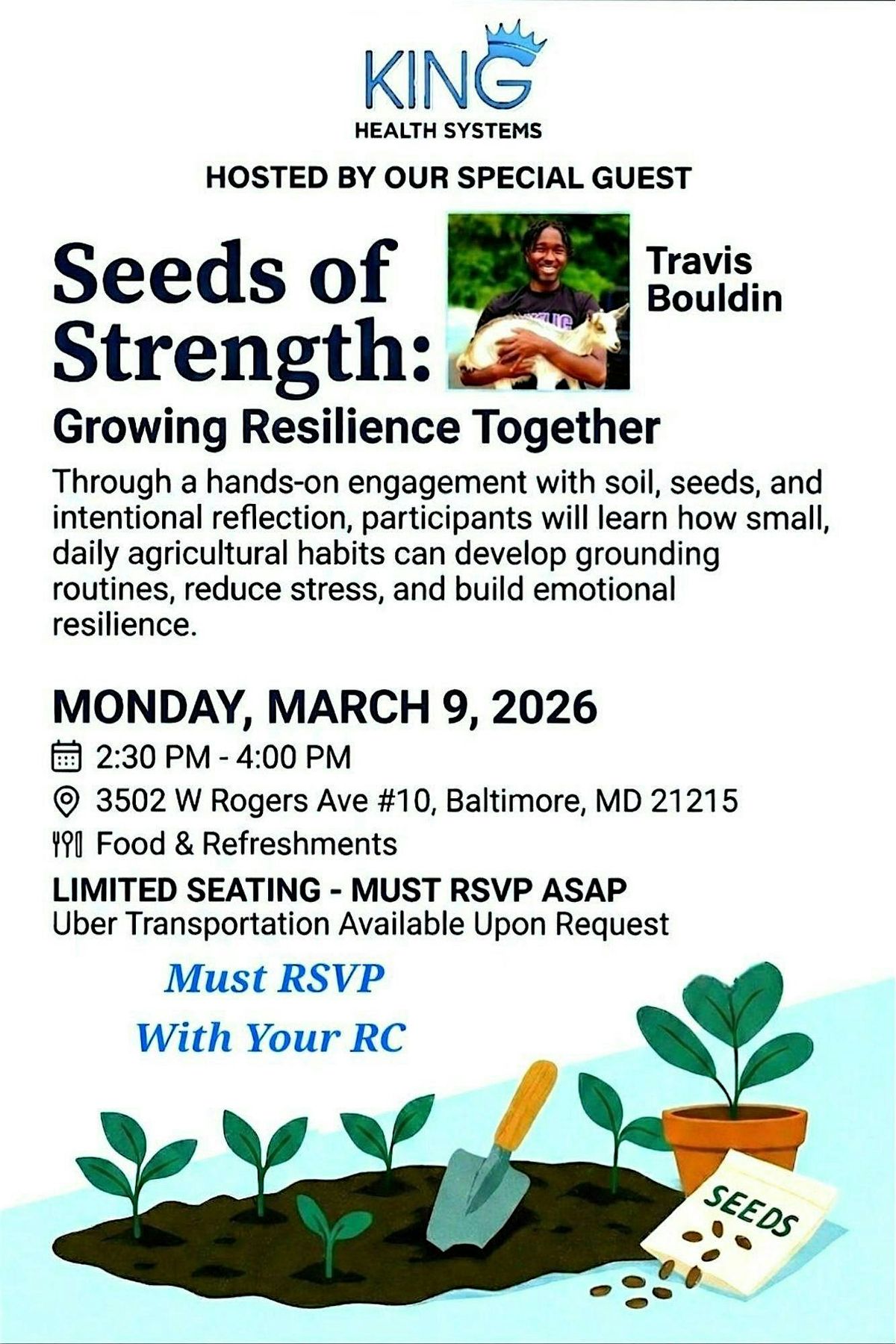 KING
HEALTH SYSTEMS

HOSTED BY OUR SPECIAL GUEST

Seeds of Strength:

Travis Bouldin

Growing Resilience Together

Through a hands-on engagement with soil, seeds, and intentional reflection, participants will learn how small, daily agricultural habits can develop grounding routines, reduce stress, and build emotional resilience.

MONDAY, MARCH 9, 2026

2:30 PM - 4:00 PM

3502 W Rogers Ave #10, Baltimore, MD 21215

Food & Refreshments

LIMITED SEATING - MUST RSVP ASAP
Uber Transportation Available Upon Request

Must RSVP
With Your RC

SEEDS